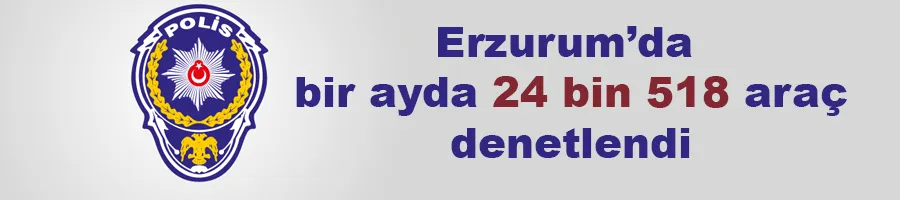 POLİS

Erzurum’da bir ayda 24 bin 518 araç denetlendi